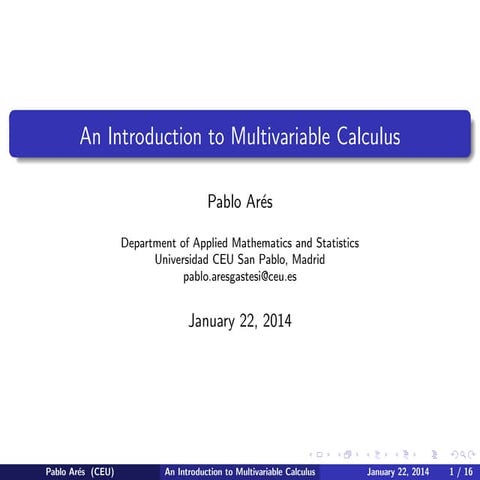 An Introduction to Multivariable Calculus

Pablo Arés

Department of Applied Mathematics and Statistics
Universidad CEU San Pablo, Madrid
pablo.aresgastesi@ceu.es

January 22, 2014

Pablo Arés (CEU) An Introduction to Multivariable Calculus January 22, 2014 1 / 16